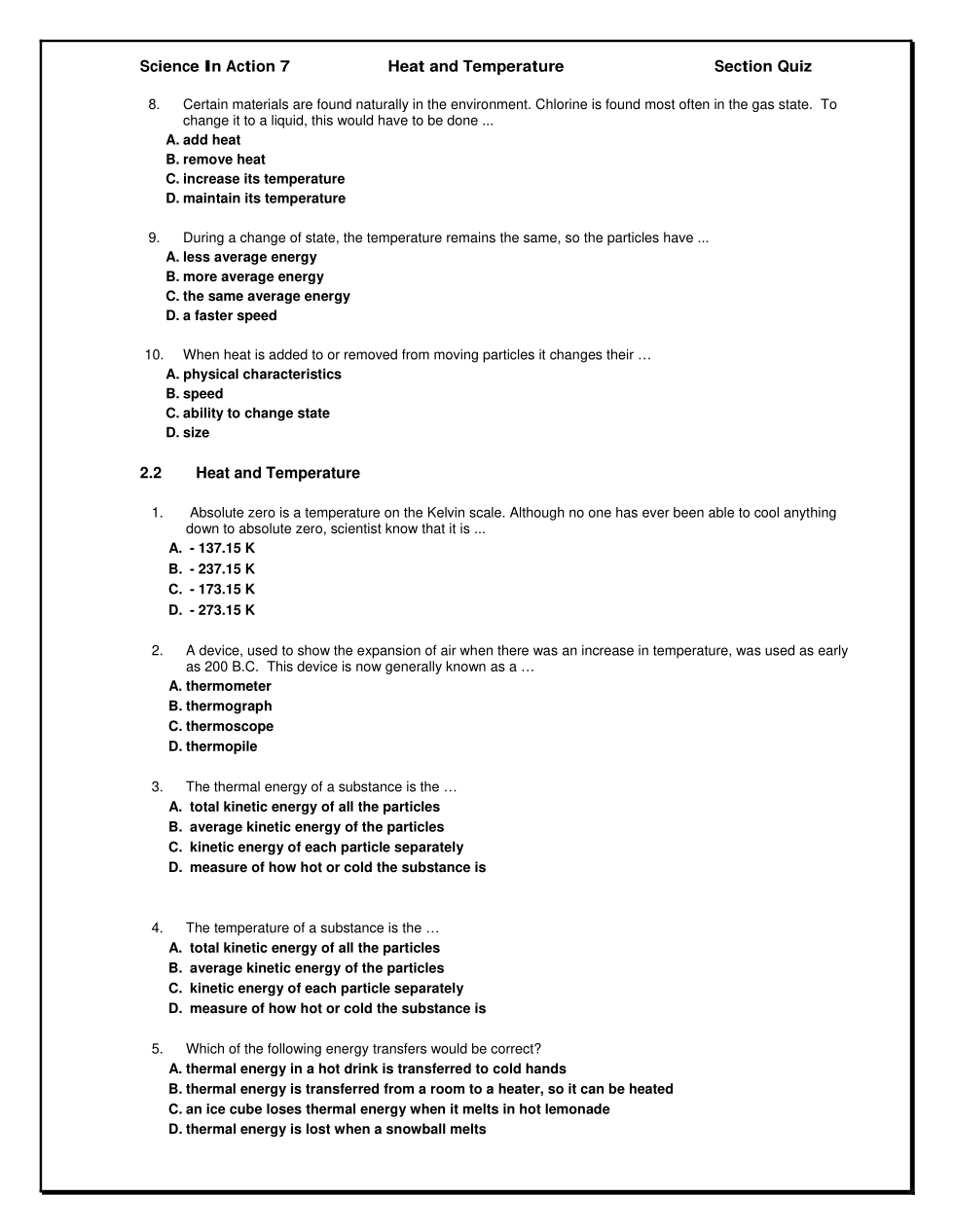 Science In Action 7 Heat and Temperature Section Quiz

8. Certain materials are found naturally in the environment. Chlorine is found most often in the gas state. To change it to a liquid, this would have to be done ...
A. add heat
B. remove heat
C. increase its temperature
D. maintain its temperature

9. During a change of state, the temperature remains the same, so the particles have ...
A. less average energy
B. more average energy
C. the same average energy
D. a faster speed

10. When heat is added to or removed from moving particles it changes their …
A. physical characteristics
B. speed
C. ability to change state
D. size

2.2 Heat and Temperature

1. Absolute zero is a temperature on the Kelvin scale. Although no one has ever been able to cool anything down to absolute zero, scientist know that it is ...
A. - 137.15 K
B. - 237.15 K
C. - 173.15 K
D. - 273.15 K

2. A device, used to show the expansion of air when there was an increase in temperature, was used as early as 200 B.C. This device is now generally known as a …
A. thermometer
B. thermograph
C. thermoscope
D. thermopile

3. The thermal energy of a substance is the …
A. total kinetic energy of all the particles
B. average kinetic energy of the particles
C. kinetic energy of each particle separately
D. measure of how hot or cold the substance is

4. The temperature of a substance is the …
A. total kinetic energy of all the particles
B. average kinetic energy of the particles
C. kinetic energy of each particle separately
D. measure of how hot or cold the substance is

5. Which of the following energy transfers would be correct?
A. thermal energy in a hot drink is transferred to cold hands
B. thermal energy is transferred from a room to a heater, so it can be heated
C. an ice cube loses thermal energy when it melts in hot lemonade
D. thermal energy is lost when a snowball melts